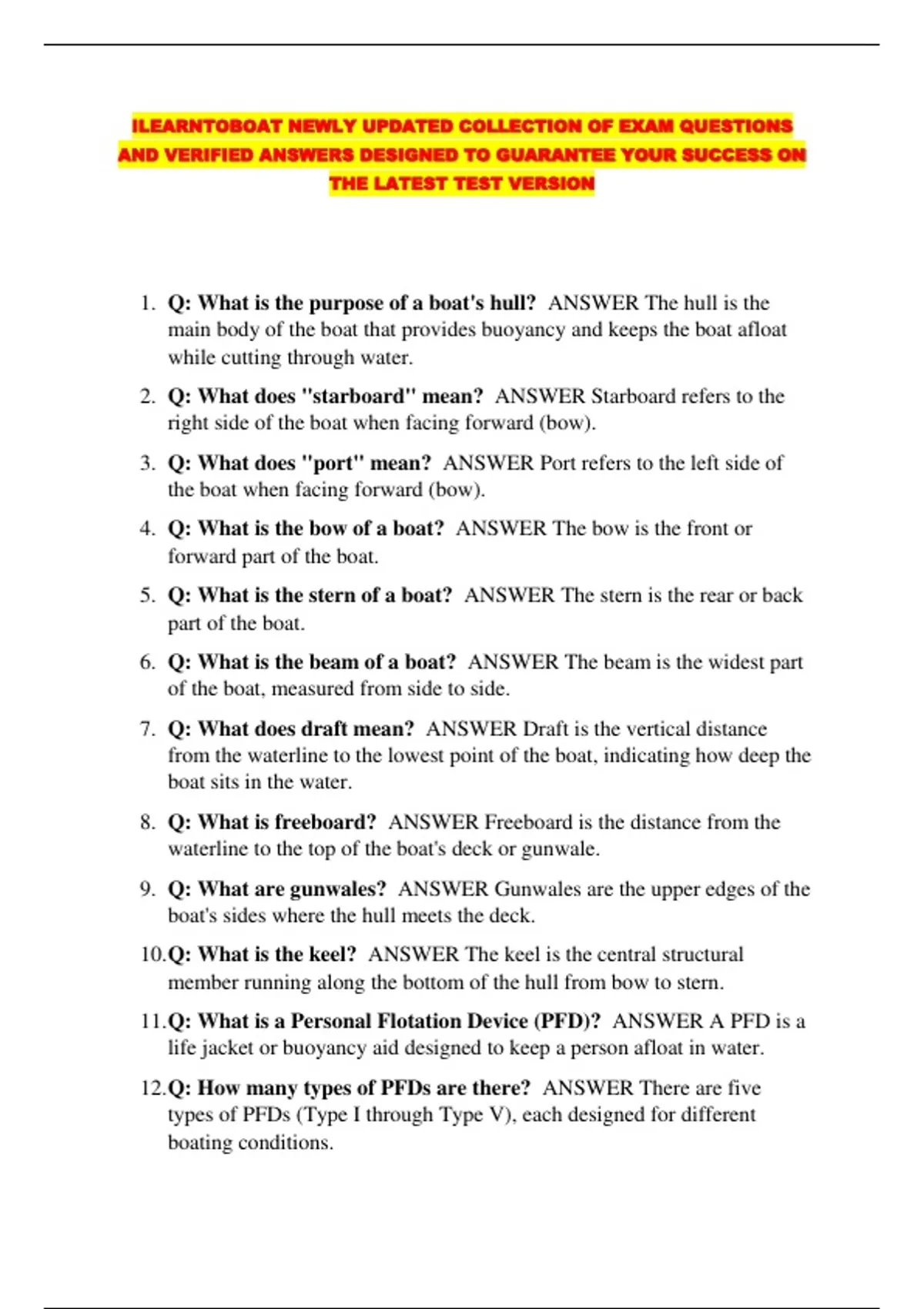 ILEARNTOBOAT NEWLY UPDATED COLLECTION OF EXAM QUESTIONS AND VERIFIED ANSWERS DESIGNED TO GUARANTEE YOUR SUCCESS ON THE LATEST TEST VERSION

1. Q: What is the purpose of a boat's hull? ANSWER The hull is the main body of the boat that provides buoyancy and keeps the boat afloat while cutting through water.

2. Q: What does "starboard" mean? ANSWER Starboard refers to the right side of the boat when facing forward (bow).

3. Q: What does "port" mean? ANSWER Port refers to the left side of the boat when facing forward (bow).

4. Q: What is the bow of a boat? ANSWER The bow is the front or forward part of the boat.

5. Q: What is the stern of a boat? ANSWER The stern is the rear or back part of the boat.

6. Q: What is the beam of a boat? ANSWER The beam is the widest part of the boat, measured from side to side.

7. Q: What does draft mean? ANSWER Draft is the vertical distance from the waterline to the lowest point of the boat, indicating how deep the boat sits in the water.

8. Q: What is freeboard? ANSWER Freeboard is the distance from the waterline to the top of the boat's deck or gunwale.

9. Q: What are gunwales? ANSWER Gunwales are the upper edges of the boat's sides where the hull meets the deck.

10. Q: What is the keel? ANSWER The keel is the central structural member running along the bottom of the hull from bow to stern.

11. Q: What is a Personal Flotation Device (PFD)? ANSWER A PFD is a life jacket or buoyancy aid designed to keep a person afloat in water.

12. Q: How many types of PFDs are there? ANSWER There are five types of PFDs (Type I through Type V), each designed for different boating conditions.